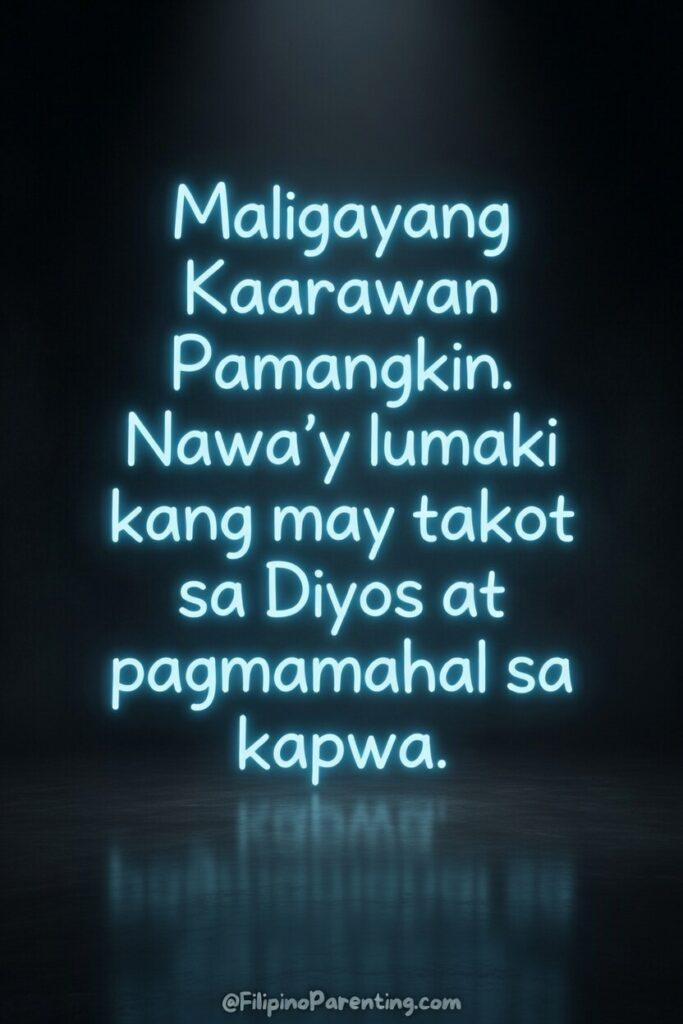 Maligayang Kaarawan Pamangkin. Nawa’y lumaki kang may takot sa Diyos at pagmamahal sa kapwa.

@FilipinoParenting.com